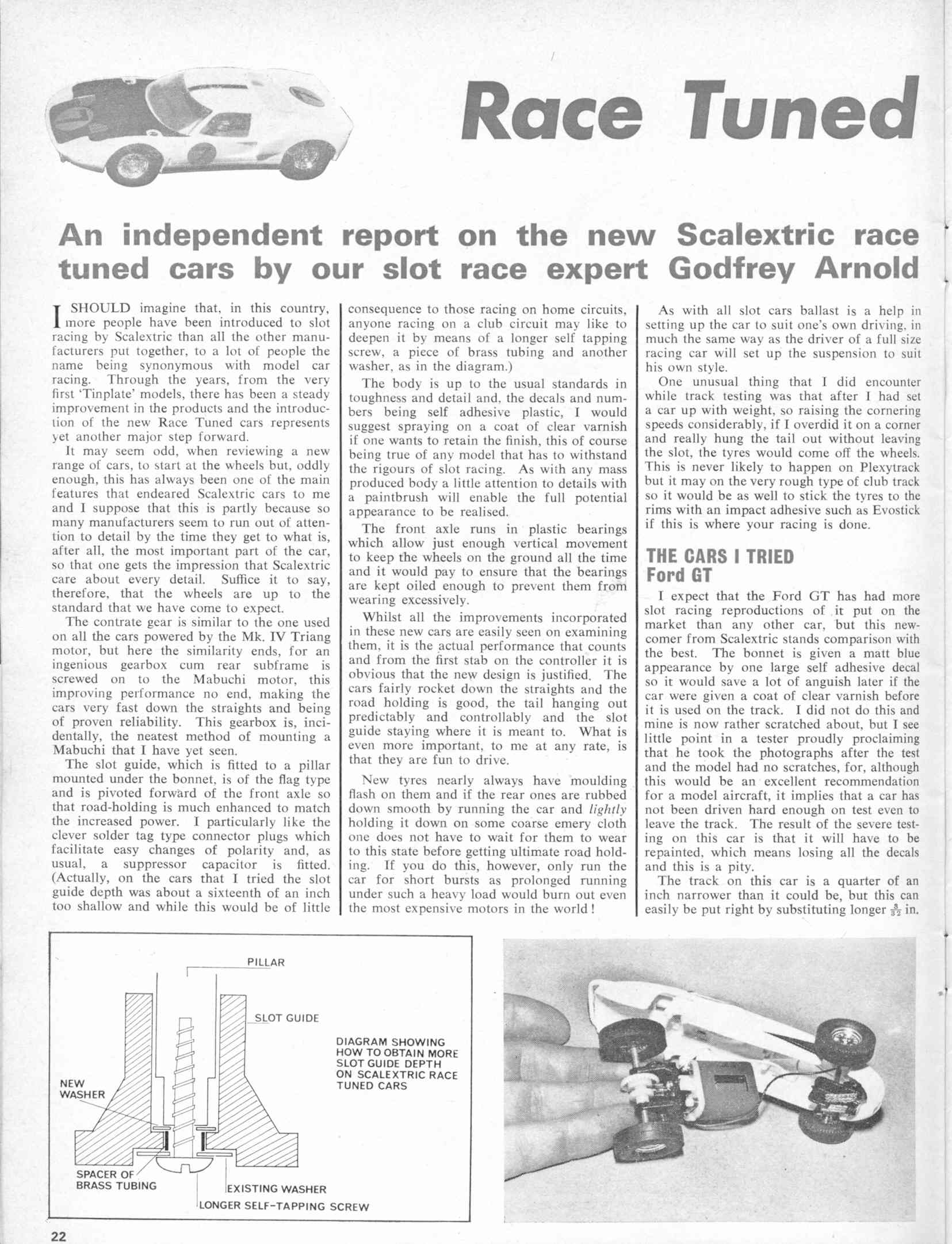 Race Tuned

An independent report on the new Scalextric race tuned cars by our slot race expert Godfrey Arnold

I SHOULD imagine that, in this country, more people have been introduced to slot racing by Scalextric than all the other manufacturers put together, to a lot of people the name being synonymous with model car racing. Through the years, from the very first 'Tinplate' models, there has been a steady improvement in the products and the introduction of the new Race Tuned cars represents yet another major step forward.

It may seem odd, when reviewing a new range of cars, to start at the wheels but, oddly enough, this has always been one of the main features that endeared Scalextric cars to me and I suppose that this is partly because so many manufacturers seem to run out of attention to detail by the time they get to what is, after all, the most important part of the car, so that one gets the impression that Scalextric care about every detail. Suffice it to say, therefore, that the wheels are up to the standard that we have come to expect.

The contrate gear is similar to the one used on all the cars powered by the Mk. IV Triang motor, but here the similarity ends, for an ingenious gearbox cum rear subframe is screwed on to the Mabuchi motor, this improving performance no end, making the cars very fast down the straights and being of proven reliability. This gearbox is, incidentally, the neatest method of mounting a Mabuchi that I have yet seen.

The slot guide, which is fitted to a pillar mounted under the bonnet, is of the flag type and is pivoted forward of the front axle so that road-holding is much enhanced to match the increased power. I particularly like the clever solder tag type connector plugs which facilitate easy changes of polarity and, as usual, a suppressor capacitor is fitted. (Actually, on the cars that I tried the slot guide depth was about a sixteenth of an inch too shallow and while this would be of little consequence to those racing on home circuits, anyone racing on a club circuit may like to deepen it by means of a longer self tapping screw, a piece of brass tubing and another washer, as in the diagram.)

The body is up to the usual standards in toughness and detail and, the decals and numbers being self adhesive plastic, I would suggest spraying on a coat of clear varnish if one wants to retain the finish, this of course being true of any model that has to withstand the rigours of slot racing. As with any mass produced body a little attention to details with a paintbrush will enable the full potential appearance to be realised.

The front axle runs in plastic bearings which allow just enough vertical movement to keep the wheels on the ground all the time and it would pay to ensure that the bearings are kept oiled enough to prevent them from wearing excessively.

Whilst all the improvements incorporated in these new cars are easily seen on examining them, it is the actual performance that counts and from the first stab on the controller it is obvious that the new design is justified. The cars fairly rocket down the straights and the road holding is good, the tail hanging out predictably and controllably and the slot guide staying where it is meant to. What is even more important, to me at any rate, is that they are fun to drive.

New tyres nearly always have moulding flash on them and if the rear ones are rubbed down smooth by running the car and lightly holding it down on some coarse emery cloth one does not have to wait for them to wear to this state before getting ultimate road holding. If you do this, however, only run the car for short bursts as prolonged running under such a heavy load would burn out even the most expensive motors in the world!

As with all slot cars ballast is a help in setting up the car to suit one's own driving, in much the same way as the driver of a full size racing car will set up the suspension to suit his own style.

One unusual thing that I did encounter while track testing was that after I had set a car up with weight, so raising the cornering speeds considerably, if I overdid it on a corner and really hung the tail out without leaving the slot, the tyres would come off the wheels. This is never likely to happen on Plexytrack but it may on the very rough type of club track so it would be as well to stick the tyres to the rims with an impact adhesive such as Evostick if this is where your racing is done.

THE CARS I TRIED
Ford GT

I expect that the Ford GT has had more slot racing reproductions of it put on the market than any other car, but this newcomer from Scalextric stands comparison with the best. The bonnet is given a matt blue appearance by one large self adhesive decal so it would save a lot of anguish later if the car were given a coat of clear varnish before it is used on the track. I did not do this and mine is now rather scratched about, but I see little point in a tester proudly proclaiming that he took the photographs after the test and the model had no scratches, for, although this would be an excellent recommendation for a model aircraft, it implies that a car has not been driven hard enough on test even to leave the track. The result of the severe testing on this car is that it will have to be repainted, which means losing all the decals and this is a pity.

The track on this car is a quarter of an inch narrower than it could be, but this can easily be put right by substituting longer $\frac{3}{32}$ in.

PILLAR
SLOT GUIDE
NEW WASHER
SPACER OF BRASS TUBING
EXISTING WASHER
LONGER SELF-TAPPING SCREW
DIAGRAM SHOWING HOW TO OBTAIN MORE SLOT GUIDE DEPTH ON SCALEXTRIC RACE TUNED CARS

22